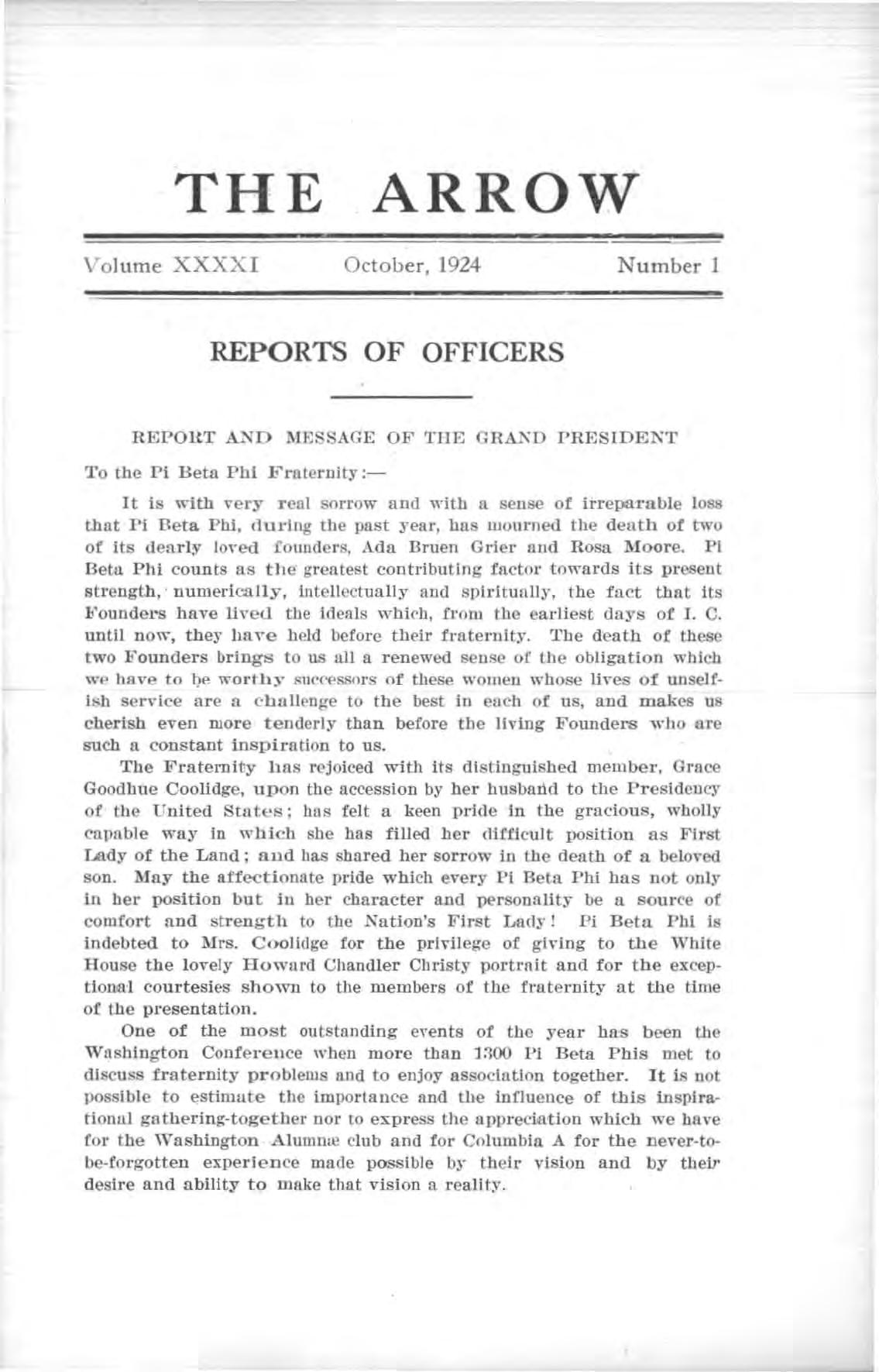 THE ARROW

Volume XXXXI October, 1924 Number 1

REPORTS OF OFFICERS

REPORT AND MESSAGE OF THE GRAND PRESIDENT

To the Pi Beta Phi Fraternity:—

It is with very real sorrow and with a sense of irreparable loss that Pi Beta Phi, during the past year, has mourned the death of two of its dearly loved founders, Ada Bruen Grier and Rosa Moore. Pi Beta Phi counts as the greatest contributing factor towards its present strength, numerically, intellectually and spiritually, the fact that its Founders have lived the ideals which, from the earliest days of I. C. until now, they have held before their fraternity. The death of these two Founders brings to us all a renewed sense of the obligation which we have to be worthy successors of these women whose lives of unselfish service are a challenge to the best in each of us, and makes us cherish even more tenderly than before the living Founders who are such a constant inspiration to us.

The Fraternity has rejoiced with its distinguished member, Grace Goodhue Coolidge, upon the accession by her husband to the Presidency of the United States; has felt a keen pride in the gracious, wholly capable way in which she has filled her difficult position as First Lady of the Land; and has shared her sorrow in the death of a beloved son. May the affectionate pride which every Pi Beta Phi has not only in her position but in her character and personality be a source of comfort and strength to the Nation's First Lady! Pi Beta Phi is indebted to Mrs. Coolidge for the privilege of giving to the White House the lovely Howard Chandler Christy portrait and for the exceptional courtesies shown to the members of the fraternity at the time of the presentation.

One of the most outstanding events of the year has been the Washington Conference when more than 1300 Pi Beta Phis met to discuss fraternity problems and to enjoy association together. It is not possible to estimate the importance and the influence of this inspirational gathering-together nor to express the appreciation which we have for the Washington Alumnæ club and for Columbia A for the never-to-be-forgotten experience made possible by their vision and by their desire and ability to make that vision a reality.